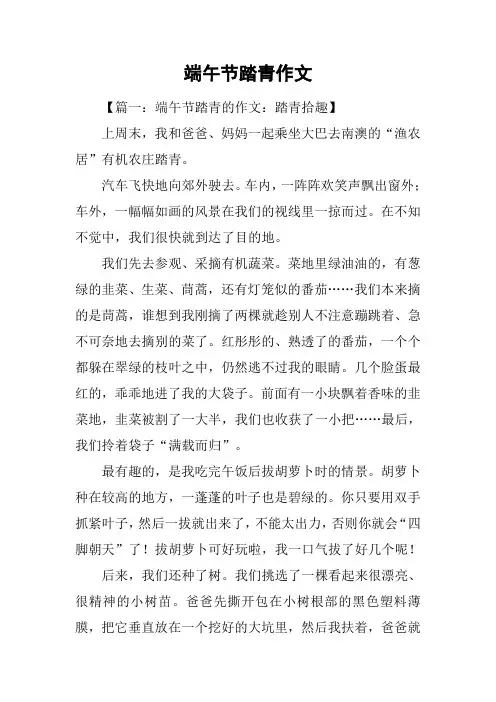 端午节踏青作文

【篇一：端午节踏青的作文：踏青拾趣】

上周末，我和爸爸、妈妈一起乘坐大巴去南澳的“渔农居”有机农庄踏青。

汽车飞快地向郊外驶去。车内，一阵阵欢笑声飘出窗外；车外，一幅幅如画的风景在我们的视线里一掠而过。在不知不觉中，我们很快就到达了目的地。

我们先去参观、采摘有机蔬菜。菜地里绿油油的，有葱绿的韭菜、生菜、茼蒿，还有灯笼似的番茄……我们本来摘的是茼蒿，谁想到我刚摘了两棵就趁别人不注意蹦跳着、急不可奈地去摘别的菜了。红彤彤的、熟透了的番茄，一个个都躲在翠绿的枝叶之中，仍然逃不过我的眼睛。几个脸蛋最红的，乖乖地进了我的大袋子。前面有一小块飘着香味的韭菜地，韭菜被割了一大半，我们也收获了一小把……最后，我们拎着袋子“满载而归”。

最有趣的，是我吃完午饭后拔胡萝卜时的情景。胡萝卜种在较高的地方，一蓬蓬的叶子也是碧绿的。你只要用双手抓紧叶子，然后一拔就出来了，不能太出力，否则你就会“四脚朝天”了！拔胡萝卜可好玩啦，我一口气拔了好几个呢！

后来，我们还种了树。我们挑选了一棵看起来很漂亮、很精神的小树苗。爸爸先撕开包在小树根部的黑色塑料薄膜，把它垂直放在一个挖好的大坑里，然后我扶着，爸爸就